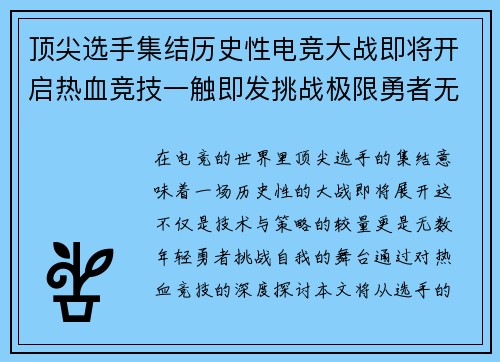 顶尖选手集结历史性电竞大战即将开启热血竞技一触即发挑战极限勇者无

在电竞的世界里顶尖选手的集结意味着一场历史性的大战即将展开这不仅是技术与策略的较量更是无数年轻勇者挑战自我的舞台通过对热血竞技的深度探讨本文将从选手的